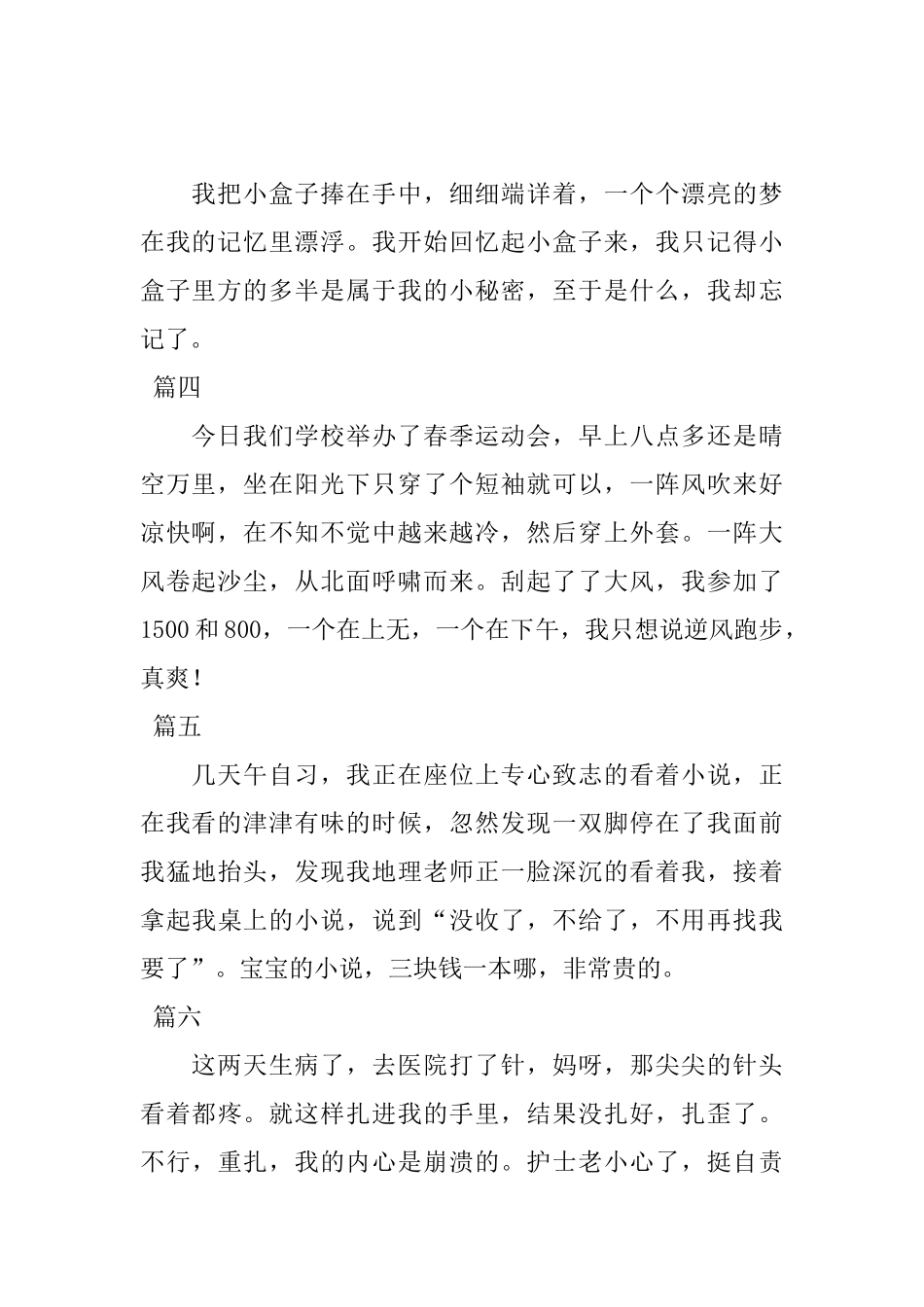 我把小盒子捧在手中，细细端详着，一个个漂亮的梦在我的记忆里漂浮。我开始回忆起小盒子来，我只记得小盒子里方的多半是属于我的小秘密，至于是什么，我却忘记了。

篇四

今日我们学校举办了春季运动会，早上八点多还是晴空万里，坐在阳光下只穿了个短袖就可以，一阵风吹来好凉快啊，在不知不觉中越来越冷，然后穿上外套。一阵大风卷起沙尘，从北面呼啸而来。刮起了了大风，我参加了1500和800，一个在上无，一个在下午，我只想说逆风跑步，真爽！

篇五

几天午自习，我正在座位上专心致志的看着小说，正在我看的津津有味的时候，忽然发现一双脚停在了我面前我猛地抬头，发现我地理老师正一脸深沉的看着我，接着拿起我桌上的小说，说到“没收了，不给了，不用再找我要了”。宝宝的小说，三块钱一本哪，非常贵的。

篇六

这两天生病了，去医院打了针，妈呀，那尖尖的针头看着都疼。就这样扎进我的手里，结果没扎好，扎歪了。不行，重扎，我的内心是崩溃的。护士老小心了，挺自责